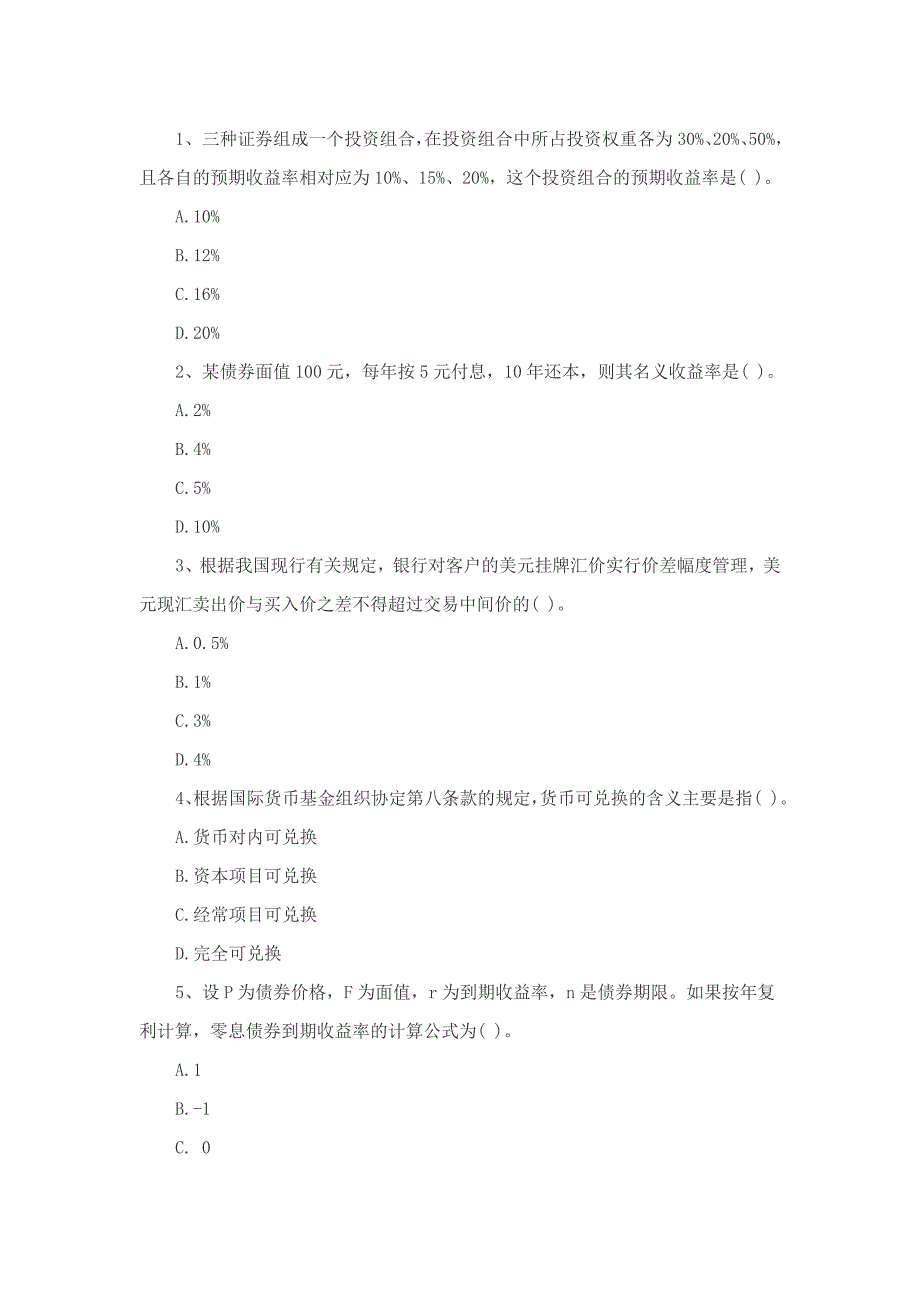 1、三种证券组成一个投资组合，在投资组合中所占投资权重各为30%、20%、50%，且各自的预期收益率相对应为10%、15%、20%，这个投资组合的预期收益率是( )。

A.10%

B.12%

C.16%

D.20%

2、某债券面值100元，每年按5元付息，10年还本，则其名义收益率是( )。

A.2%

B.4%

C.5%

D.10%

3、根据我国现行有关规定，银行对客户的美元挂牌汇价实行价差幅度管理，美元现汇卖出价与买入价之差不得超过交易中间价的( )。

A.0.5%

B.1%

C.3%

D.4%

4、根据国际货币基金组织协定第八条款的规定，货币可兑换的含义主要是指( )。

A.货币对内可兑换

B.资本项目可兑换

C.经常项目可兑换

D.完全可兑换

5、设P为债券价格，F为面值，r为到期收益率，n是债券期限。如果按年复利计算，零息债券到期收益率的计算公式为( )。

A.1

B.-1

C. 0